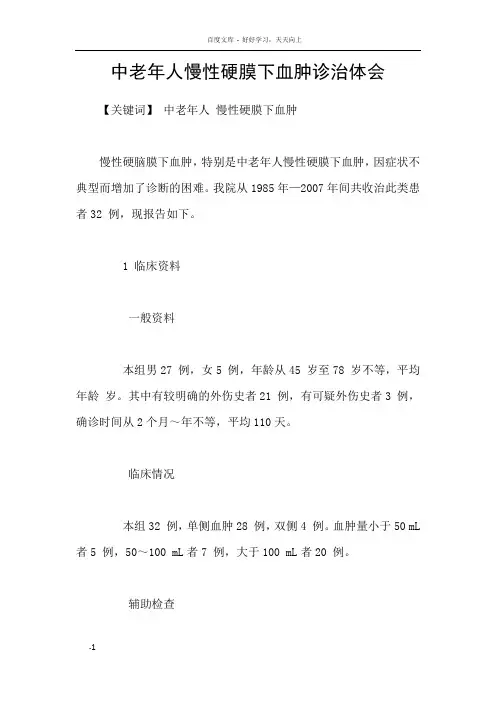 百度文库 - 好好学习，天天向上

中老年人慢性硬膜下血肿诊治体会

【关键词】 中老年人 慢性硬膜下血肿

慢性硬脑膜下血肿，特别是中老年人慢性硬膜下血肿，因症状不典型而增加了诊断的困难。我院从 1985 年—2007 年间共收治此类患者 32 例，现报告如下。

1 临床资料

一般资料

本组男 27 例，女 5 例，年龄从 45 岁至 78 岁不等，平均年龄 岁。其中有较明确的外伤史者 21 例，有可疑外伤史者 3 例，确诊时间从 2 个月～年不等，平均 110 天。

临床情况

本组 32 例，单侧血肿 28 例，双侧 4 例。血肿量小于 50 mL 者 5 例，50～100 mL 者 7 例，大于 100 mL 者 20 例。

辅助检查

-1